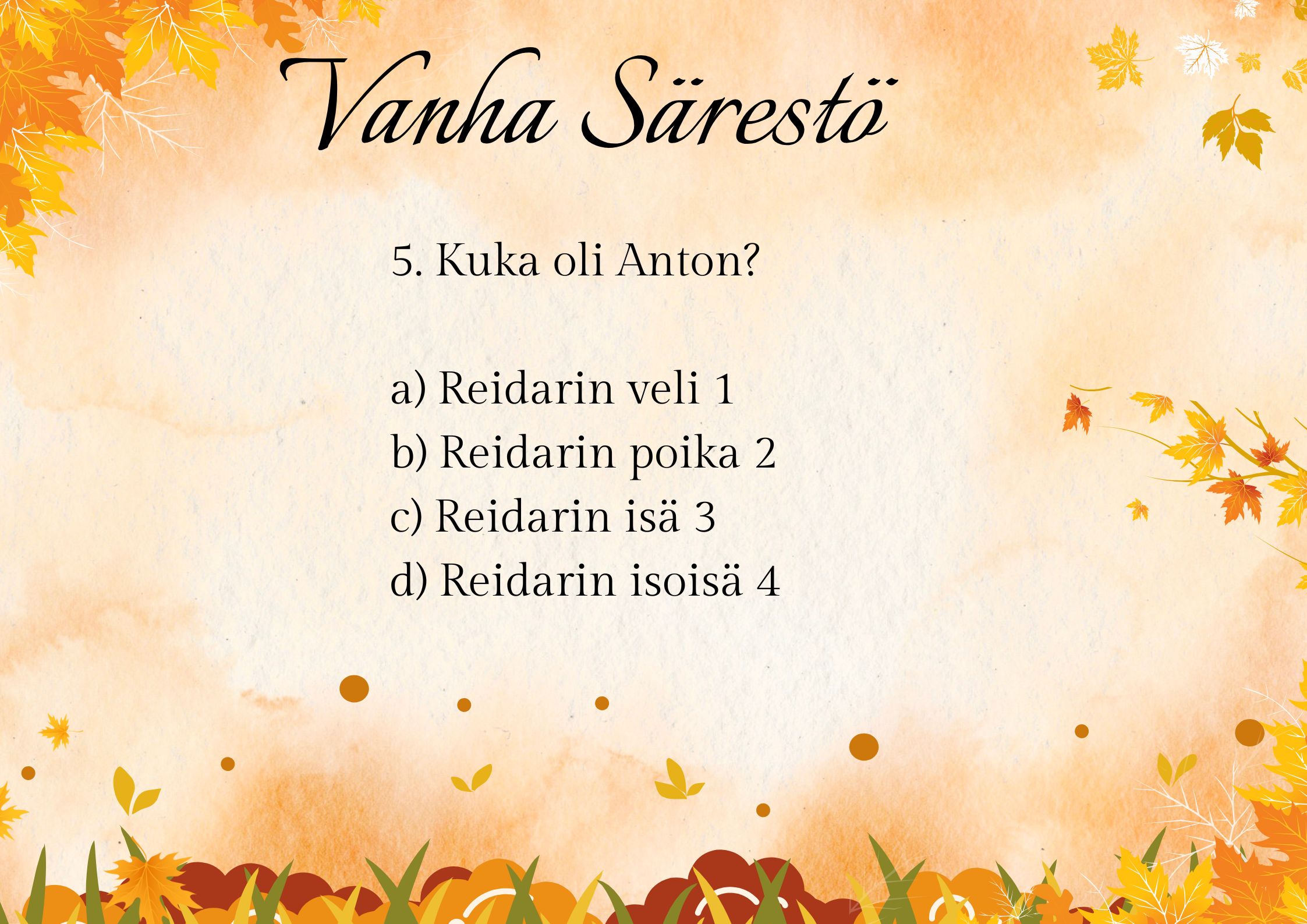 Vanha Särestö

5. Kuka oli Anton?

a) Reidarin veli 1
b) Reidarin poika 2
c) Reidarin isä 3
d) Reidarin isoisä 4